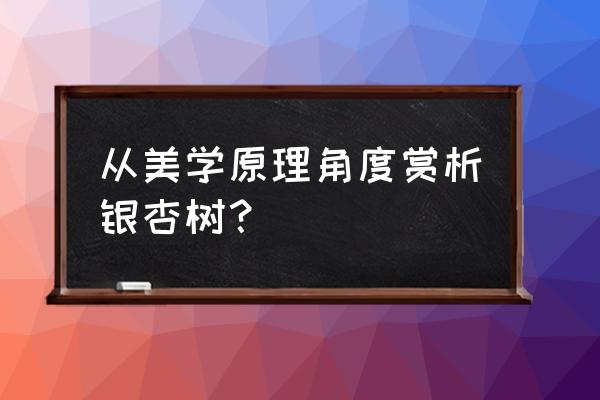 从美学原理角度赏析银杏树?